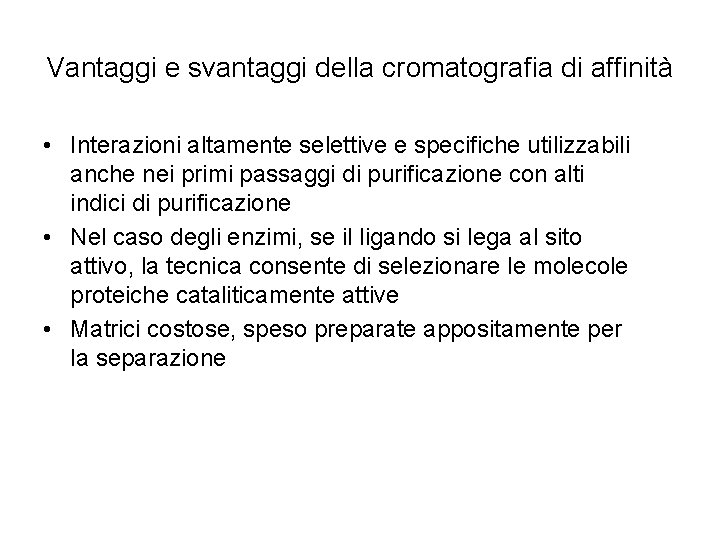 Vantaggi e svantaggi della cromatografia di affinità

• Interazioni altamente selettive e specifiche utilizzabili anche nei primi passaggi di purificazione con alti indici di purificazione
• Nel caso degli enzimi, se il ligando si lega al sito attivo, la tecnica consente di selezionare le molecole proteiche cataliticamente attive
• Matrici costose, speso preparate appositamente per la separazione